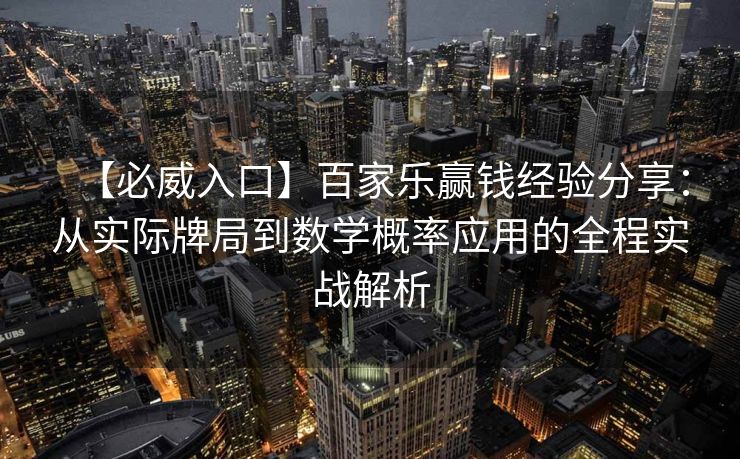 【必威入口】百家乐赢钱经验分享：从实际牌局到数学概率应用的全程实战解析

UBS